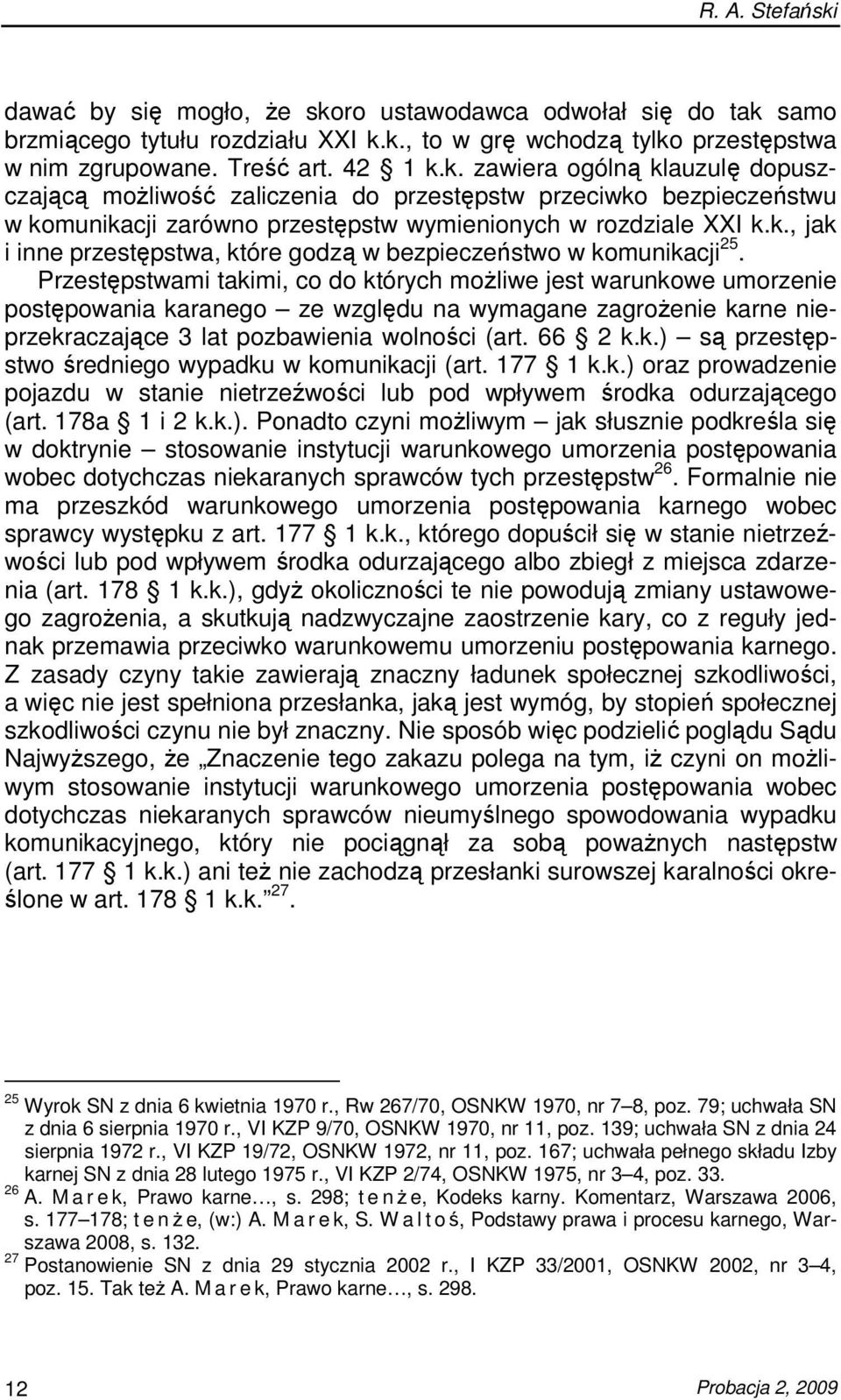 R. A. Stefański

dawać by się mogło, że skoro ustawodawca odwołał się do tak samo brzmiącego tytułu rozdziału XXI k.k., to w grę wchodzą tylko przestępstwa w nim zgrupowane. Treść art. 42 § 1 k.k. zawiera ogólną klauzulę dopuszczającą możliwość zaliczenia do przestępstw przeciwko bezpieczeństwu w komunikacji zarówno przestępstw wymienionych w rozdziale XXI k.k., jak i inne przestępstwa, które godzą w bezpieczeństwo w komunikacji$^{25}$.

Przestępstwami takimi, co do których możliwe jest warunkowe umorzenie postępowania karanego – ze względu na wymagane zagrożenie karne nieprzekraczające 3 lat pozbawienia wolności (art. 66 § 2 k.k.) – są przestępstwo średniego wypadku w komunikacji (art. 177 § 1 k.k.) oraz prowadzenie pojazdu w stanie nietrzeźwości lub pod wpływem środka odurzającego (art. 178a § 1 i 2 k.k.). Ponadto czyni możliwym – jak słusznie podkreśla się w doktrynie – stosowanie instytucji warunkowego umorzenia postępowania wobec dotychczas niekaranych sprawców tych przestępstw$^{26}$. Formalnie nie ma przeszkód warunkowego umorzenia postępowania karnego wobec sprawcy występku z art. 177 § 1 k.k., którego dopuścił się w stanie nietrzeźwości lub pod wpływem środka odurzającego albo zbiegł z miejsca zdarzenia (art. 178 § 1 k.k.), gdyż okoliczności te nie powodują zmiany ustawowego zagrożenia, a skutkują nadzwyczajne zaostrzenie kary, co z reguły jednak przemawia przeciwko warunkowemu umorzeniu postępowania karnego. Z zasady czyny takie zawierają znaczny ładunek społecznej szkodliwości, a więc nie jest spełniona przesłanka, jaką jest wymóg, by stopień społecznej szkodliwości czynu nie był znaczny. Nie sposób więc podzielić poglądu Sądu Najwyższego, że „Znaczenie tego zakazu polega na tym, iż czyni on możliwym stosowanie instytucji warunkowego umorzenia postępowania wobec dotychczas niekaranych sprawców nieumyślnego spowodowania wypadku komunikacyjnego, który nie pociągnął za sobą poważnych następstw (art. 177 § 1 k.k.) ani też nie zachodzą przesłanki surowszej karalności określone w art. 178 § 1 k.k.”$^{27}$.

$^{25}$ Wyrok SN z dnia 6 kwietnia 1970 r., Rw 267/70, OSNKW 1970, nr 7–8, poz. 79; uchwała SN z dnia 6 sierpnia 1970 r., VI KZP 9/70, OSNKW 1970, nr 11, poz. 139; uchwała SN z dnia 24 sierpnia 1972 r., VI KZP 19/72, OSNKW 1972, nr 11, poz. 167; uchwała pełnego składu Izby karnej SN z dnia 28 lutego 1975 r., VI KZP 2/74, OSNKW 1975, nr 3–4, poz. 33.
$^{26}$ A. Marek, Prawo karne…, s. 298; tenże, Kodeks karny. Komentarz, Warszawa 2006, s. 177–178; tenże, (w:) A. Marek, S. Waltoś, Podstawy prawa i procesu karnego, Warszawa 2008, s. 132.
$^{27}$ Postanowienie SN z dnia 29 stycznia 2002 r., I KZP 33/2001, OSNKW 2002, nr 3–4, poz. 15. Tak też A. Marek, Prawo karne…, s. 298.

12 Probacja 2, 2009